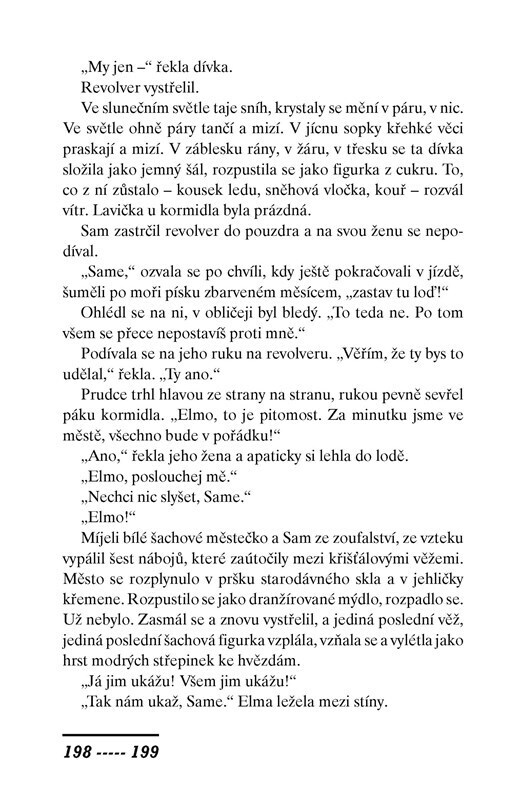 „My jen –“ řekla dívka.

Revolver vystřelil.

Ve slunečním světle taje sníh, krystaly se mění v páru, v nic. Ve světle ohně páry tančí a mizí. V jícnu sopky křehké věci praskají a mizí. V záblesku rány, v žáru, v třesku se ta dívka složila jako jemný šál, rozpustila se jako figurka z cukru. To, co z ní zůstalo – kousek ledu, sněhová vločka, kouř – rozvál vítr. Lavička u kormidla byla prázdná.

Sam zastrčil revolver do pouzdra a na svou ženu se nepodíval.

„Same,“ ozvala se po chvíli, kdy ještě pokračovali v jízdě, šuměli po moři písku zbarveném měsícem, „zastav tu loď!“

Ohlédl se na ni, v obličeji byl bledý. „To teda ne. Po tom všem se přece nepostavíš proti mně.“

Podívala se na jeho ruku na revolveru. „Věřím, že ty bys to udělal,“ řekla. „Ty ano.“

Prudce trhl hlavou ze strany na stranu, rukou pevně sevřel páku kormidla. „Elmo, to je pitomost. Za minutku jsme ve městě, všechno bude v pořádku!“

„Ano,“ řekla jeho žena a apaticky si lehla do lodě.

„Elmo, poslouchej mě.“

„Nechci nic slyšet, Same.“

„Elmo!“

Míjeli bílé šachové městečko a Sam ze zoufalství, ze vzteku vypálil šest nábojů, které zaútočily mezi křišťálovými věžemi. Město se rozplynulo v pršku starodávného skla a v jehličky křemene. Rozpustilo se jako dranžírované mýdlo, rozpadlo se. Už nebylo. Zasmál se a znovu vystřelil, a jediná poslední věž, jediná poslední šachová figurka vzplála, vzňala se a vylétla jako hrst modrých střepinek ke hvězdám.

„Já jim ukážu! Všem jim ukážu!“

„Tak nám ukaž, Same.“ Elma ležela mezi stíny.

198 ----- 199